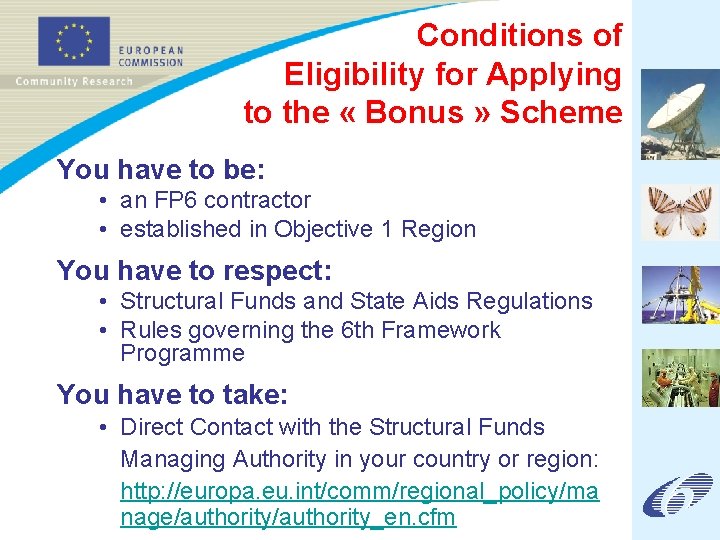 EUROPEAN COMMISSION

Community Research

Conditions of Eligibility for Applying to the « Bonus » Scheme

You have to be:

• an FP6 contractor
• established in Objective 1 Region

You have to respect:

• Structural Funds and State Aids Regulations
• Rules governing the 6th Framework Programme

You have to take:

• Direct Contact with the Structural Funds Managing Authority in your country or region: http://europa.eu.int/comm/regional_policy/manage/authority/authority_en.cfm